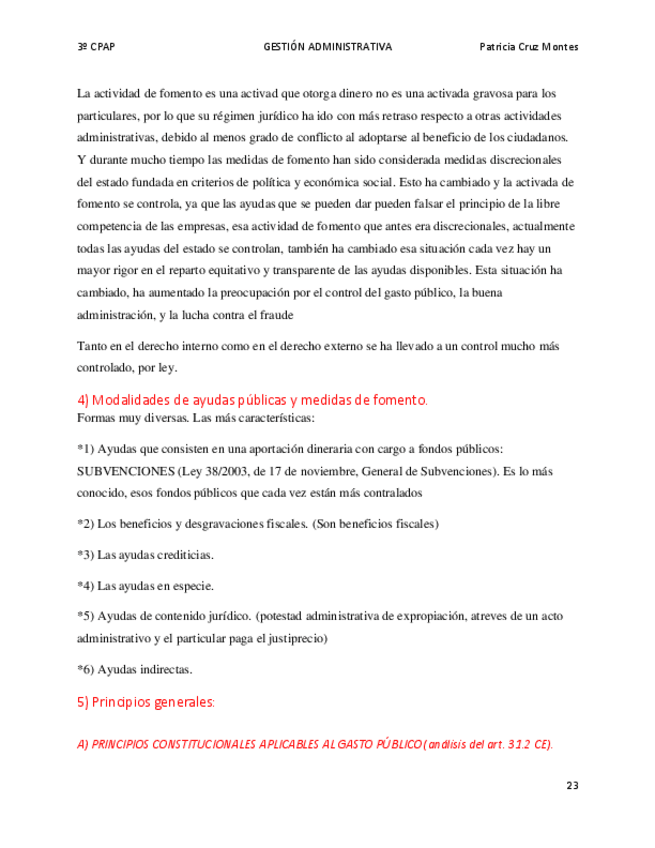 3º CPAP GESTIÓN ADMINISTRATIVA Patricia Cruz Montes

La actividad de fomento es una activad que otorga dinero no es una activada gravosa para los particulares, por lo que su régimen jurídico ha ido con más retraso respecto a otras actividades administrativas, debido al menos grado de conflicto al adoptarse al beneficio de los ciudadanos. Y durante mucho tiempo las medidas de fomento han sido considerada medidas discrecionales del estado fundada en criterios de política y económica social. Esto ha cambiado y la activada de fomento se controla, ya que las ayudas que se pueden dar pueden falsar el principio de la libre competencia de las empresas, esa actividad de fomento que antes era discrecionales, actualmente todas las ayudas del estado se controlan, también ha cambiado esa situación cada vez hay un mayor rigor en el reparto equitativo y transparente de las ayudas disponibles. Esta situación ha cambiado, ha aumentado la preocupación por el control del gasto público, la buena administración, y la lucha contra el fraude

Tanto en el derecho interno como en el derecho externo se ha llevado a un control mucho más controlado, por ley.

4) Modalidades de ayudas públicas y medidas de fomento.
Formas muy diversas. Las más características:

*1) Ayudas que consisten en una aportación dineraria con cargo a fondos públicos: SUBVENCIONES (Ley 38/2003, de 17 de noviembre, General de Subvenciones). Es lo más conocido, esos fondos públicos que cada vez están más contralados

*2) Los beneficios y desgravaciones fiscales. (Son beneficios fiscales)

*3) Las ayudas crediticias.

*4) Las ayudas en especie.

*5) Ayudas de contenido jurídico. (potestad administrativa de expropiación, atreves de un acto administrativo y el particular paga el justiprecio)

*6) Ayudas indirectas.

5) Principios generales:

A) PRINCIPIOS CONSTITUCIONALES APLICABLES AL GASTO PÚBLICO (análisis del art. 31.2 CE).

23